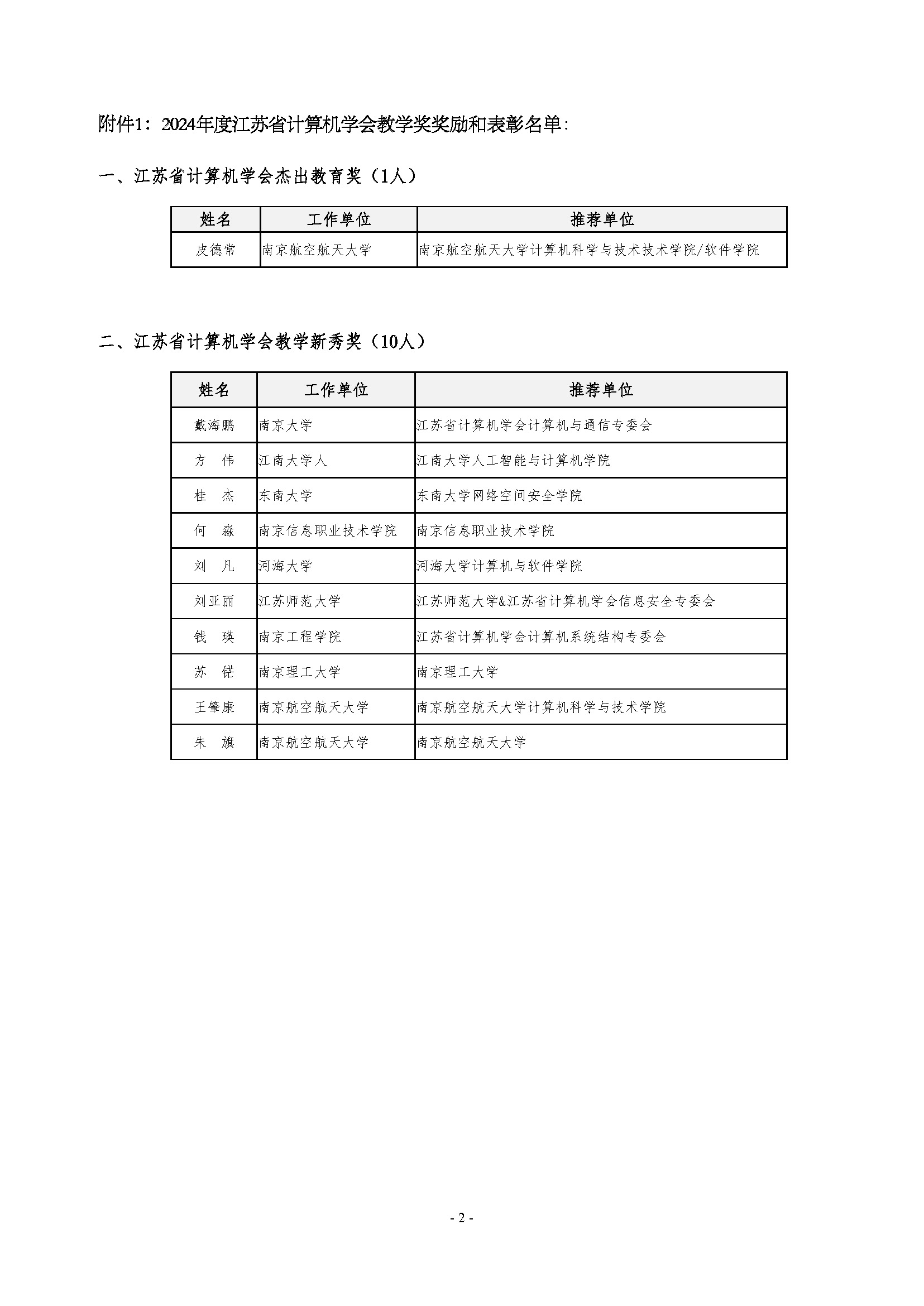 附件1：2024年度江苏省计算机学会教学奖奖励和表彰名单：

一、江苏省计算机学会杰出教育奖（1人）

| 姓名 | 工作单位 | 推荐单位 |
|---|---|---|
| 皮德常 | 南京航空航天大学 | 南京航空航天大学计算机科学与技术技术学院/软件学院 |

二、江苏省计算机学会教学新秀奖（10人）

| 姓名 | 工作单位 | 推荐单位 |
|---|---|---|
| 戴海鹏 | 南京大学 | 江苏省计算机学会计算机与通信专委会 |
| 方　伟 | 江南大学人 | 江南大学人工智能与计算机学院 |
| 桂　杰 | 东南大学 | 东南大学网络空间安全学院 |
| 何　淼 | 南京信息职业技术学院 | 南京信息职业技术学院 |
| 刘　凡 | 河海大学 | 河海大学计算机与软件学院 |
| 刘亚丽 | 江苏师范大学 | 江苏师范大学&江苏省计算机学会信息安全专委会 |
| 钱　瑛 | 南京工程学院 | 江苏省计算机学会计算机系统结构专委会 |
| 苏　铓 | 南京理工大学 | 南京理工大学 |
| 王肇康 | 南京航空航天大学 | 南京航空航天大学计算机科学与技术学院 |
| 朱　旗 | 南京航空航天大学 | 南京航空航天大学 |

- 2 -